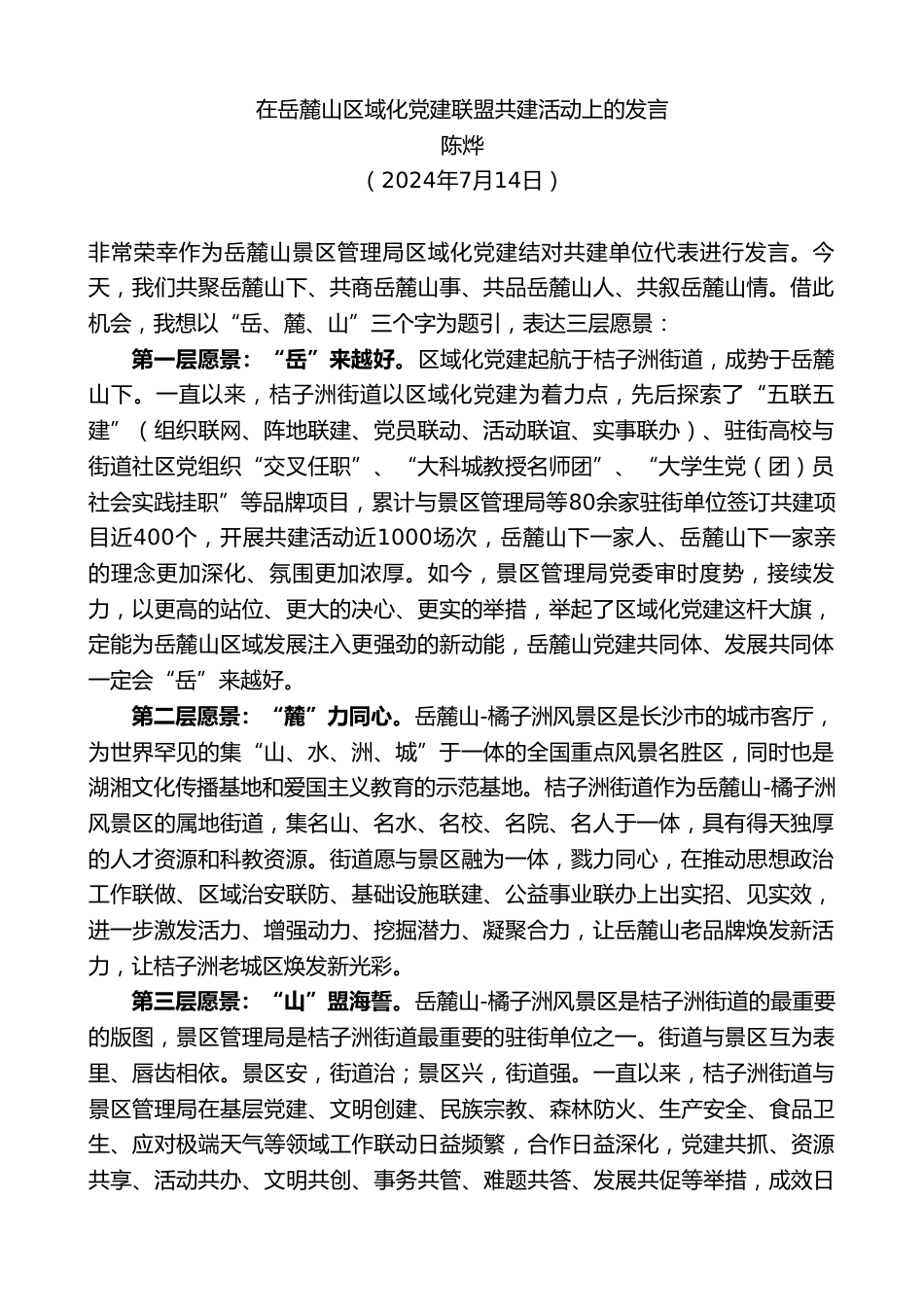 在岳麓山区域化党建联盟共建活动上的发言
陈烨
（2024年7月14日）

非常荣幸作为岳麓山景区管理局区域化党建结对共建单位代表进行发言。今天，我们共聚岳麓山下、共商岳麓山事、共品岳麓山人、共叙岳麓山情。借此机会，我想以“岳、麓、山”三个字为题引，表达三层愿景：

第一层愿景：“岳”来越好。区域化党建起航于桔子洲街道，成势于岳麓山下。一直以来，桔子洲街道以区域化党建为着力点，先后探索了“五联五建”（组织联网、阵地联建、党员联动、活动联谊、实事联办）、驻街高校与街道社区党组织“交叉任职”、“大科城教授名师团”、“大学生党（团）员社会实践挂职”等品牌项目，累计与景区管理局等80余家驻街单位签订共建项目近400个，开展共建活动近1000场次，岳麓山下一家人、岳麓山下一家亲的理念更加深化、氛围更加浓厚。如今，景区管理局党委审时度势，接续发力，以更高的站位、更大的决心、更实的举措，举起了区域化党建这杆大旗，定能为岳麓山区域发展注入更强劲的新动能，岳麓山党建共同体、发展共同体一定会“岳”来越好。

第二层愿景：“麓”力同心。岳麓山-橘子洲风景区是长沙市的城市客厅，为世界罕见的集“山、水、洲、城”于一体的全国重点风景名胜区，同时也是湖湘文化传播基地和爱国主义教育的示范基地。桔子洲街道作为岳麓山-橘子洲风景区的属地街道，集名山、名水、名校、名院、名人于一体，具有得天独厚的人才资源和科教资源。街道愿与景区融为一体，戮力同心，在推动思想政治工作联做、区域治安联防、基础设施联建、公益事业联办上出实招、见实效，进一步激发活力、增强动力、挖掘潜力、凝聚合力，让岳麓山老品牌焕发新活力，让桔子洲老城区焕发新光彩。

第三层愿景：“山”盟海誓。岳麓山-橘子洲风景区是桔子洲街道的最重要的版图，景区管理局是桔子洲街道最重要的驻街单位之一。街道与景区互为表里、唇齿相依。景区安，街道治；景区兴，街道强。一直以来，桔子洲街道与景区管理局在基层党建、文明创建、民族宗教、森林防火、生产安全、食品卫生、应对极端天气等领域工作联动日益频繁，合作日益深化，党建共抓、资源共享、活动共办、文明共创、事务共管、难题共答、发展共促等举措，成效日